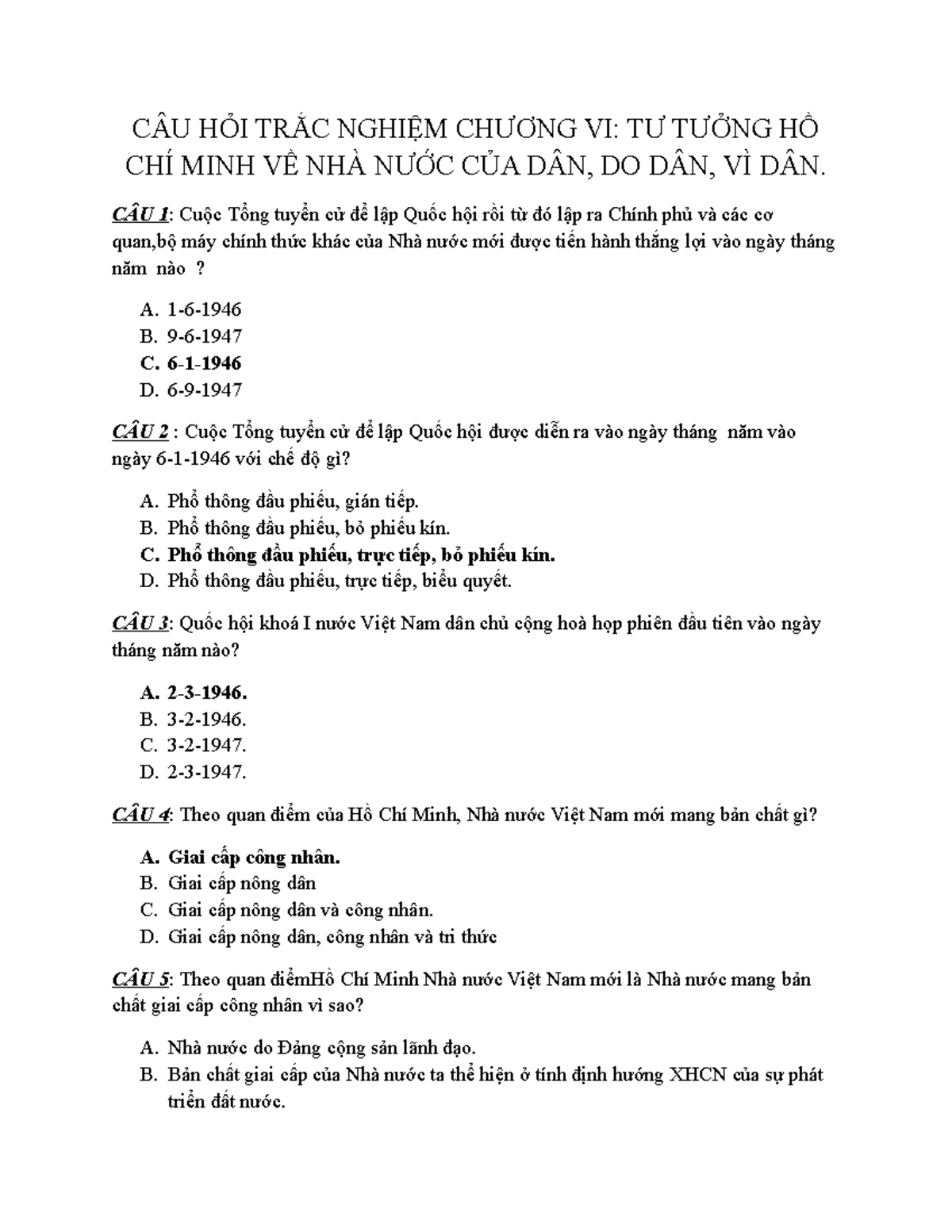 CÂU HỎI TRẮC NGHIỆM CHƯƠNG VI: TƯ TƯỞNG HỒ CHÍ MINH VỀ NHÀ NƯỚC CỦA DÂN, DO DÂN, VÌ DÂN.

CÂU 1: Cuộc Tổng tuyển cử để lập Quốc hội rồi từ đó lập ra Chính phủ và các cơ quan,bộ máy chính thức khác của Nhà nước mới được tiến hành thắng lợi vào ngày tháng năm nào ?

A. 1-6-1946
B. 9-6-1947
C. 6-1-1946
D. 6-9-1947

CÂU 2 : Cuộc Tổng tuyển cử để lập Quốc hội được diễn ra vào ngày tháng năm vào ngày 6-1-1946 với chế độ gì?

A. Phổ thông đầu phiếu, gián tiếp.
B. Phổ thông đầu phiếu, bỏ phiếu kín.
C. Phổ thông đầu phiếu, trực tiếp, bỏ phiếu kín.
D. Phổ thông đầu phiếu, trực tiếp, biểu quyết.

CÂU 3: Quốc hội khoá I nước Việt Nam dân chủ cộng hoà họp phiên đầu tiên vào ngày tháng năm nào?

A. 2-3-1946.
B. 3-2-1946.
C. 3-2-1947.
D. 2-3-1947.

CÂU 4: Theo quan điểm của Hồ Chí Minh, Nhà nước Việt Nam mới mang bản chất gì?

A. Giai cấp công nhân.
B. Giai cấp nông dân
C. Giai cấp nông dân và công nhân.
D. Giai cấp nông dân, công nhân và tri thức

CÂU 5: Theo quan điểmHồ Chí Minh Nhà nước Việt Nam mới là Nhà nước mang bản chất giai cấp công nhân vì sao?

A. Nhà nước do Đảng cộng sản lãnh đạo.
B. Bản chất giai cấp của Nhà nước ta thể hiện ở tính định hướng XHCN của sự phát triển đất nước.